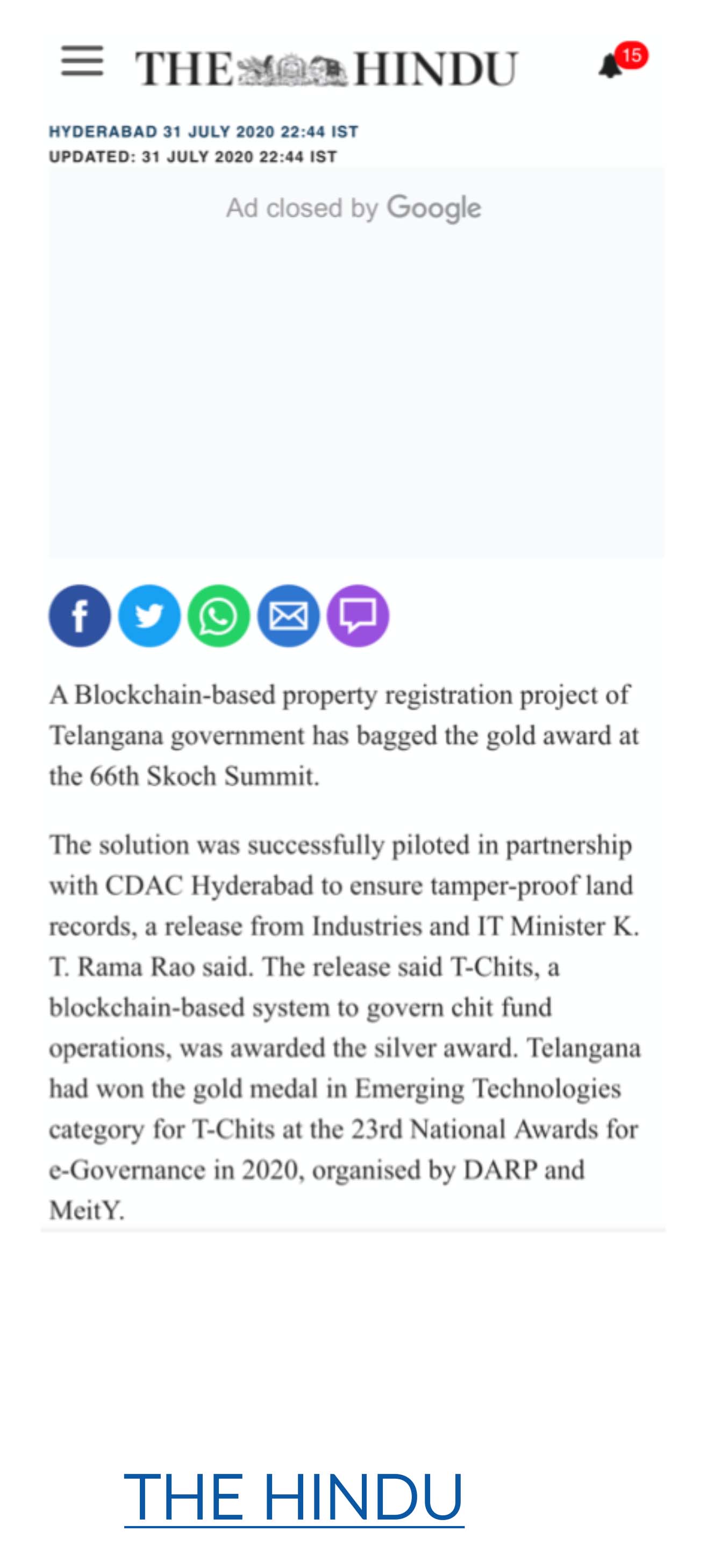 THE HINDU

15

HYDERABAD 31 JULY 2020 22:44 IST
UPDATED: 31 JULY 2020 22:44 IST

Ad closed by Google

A Blockchain-based property registration project of Telangana government has bagged the gold award at the 66th Skoch Summit.

The solution was successfully piloted in partnership with CDAC Hyderabad to ensure tamper-proof land records, a release from Industries and IT Minister K. T. Rama Rao said. The release said T-Chits, a blockchain-based system to govern chit fund operations, was awarded the silver award. Telangana had won the gold medal in Emerging Technologies category for T-Chits at the 23rd National Awards for e-Governance in 2020, organised by DARP and MeitY.

THE HINDU